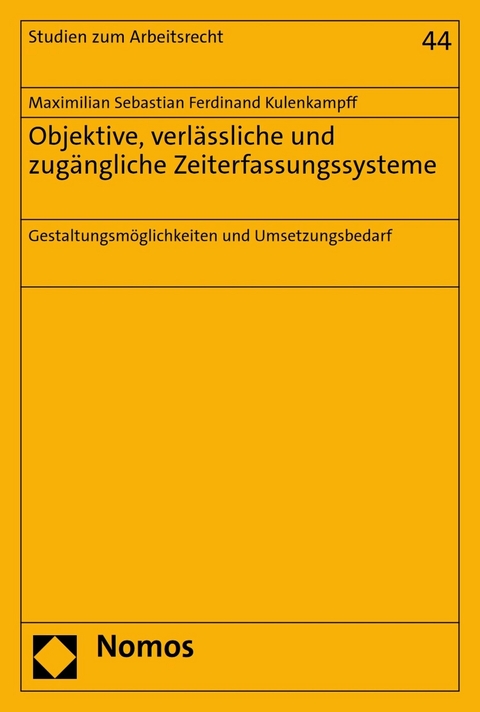 Studien zum Arbeitsrecht

44

Maximilian Sebastian Ferdinand Kulenkampff

Objektive, verlässliche und zugängliche Zeiterfassungssysteme

Gestaltungsmöglichkeiten und Umsetzungsbedarf

Nomos